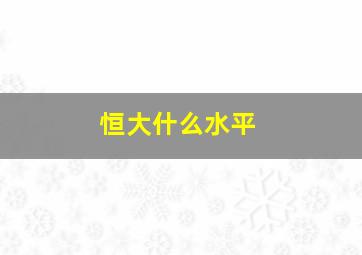 恒大什么水平